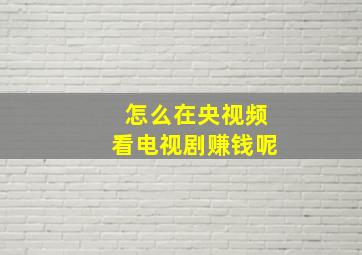 怎么在央视频
看电视剧赚钱呢